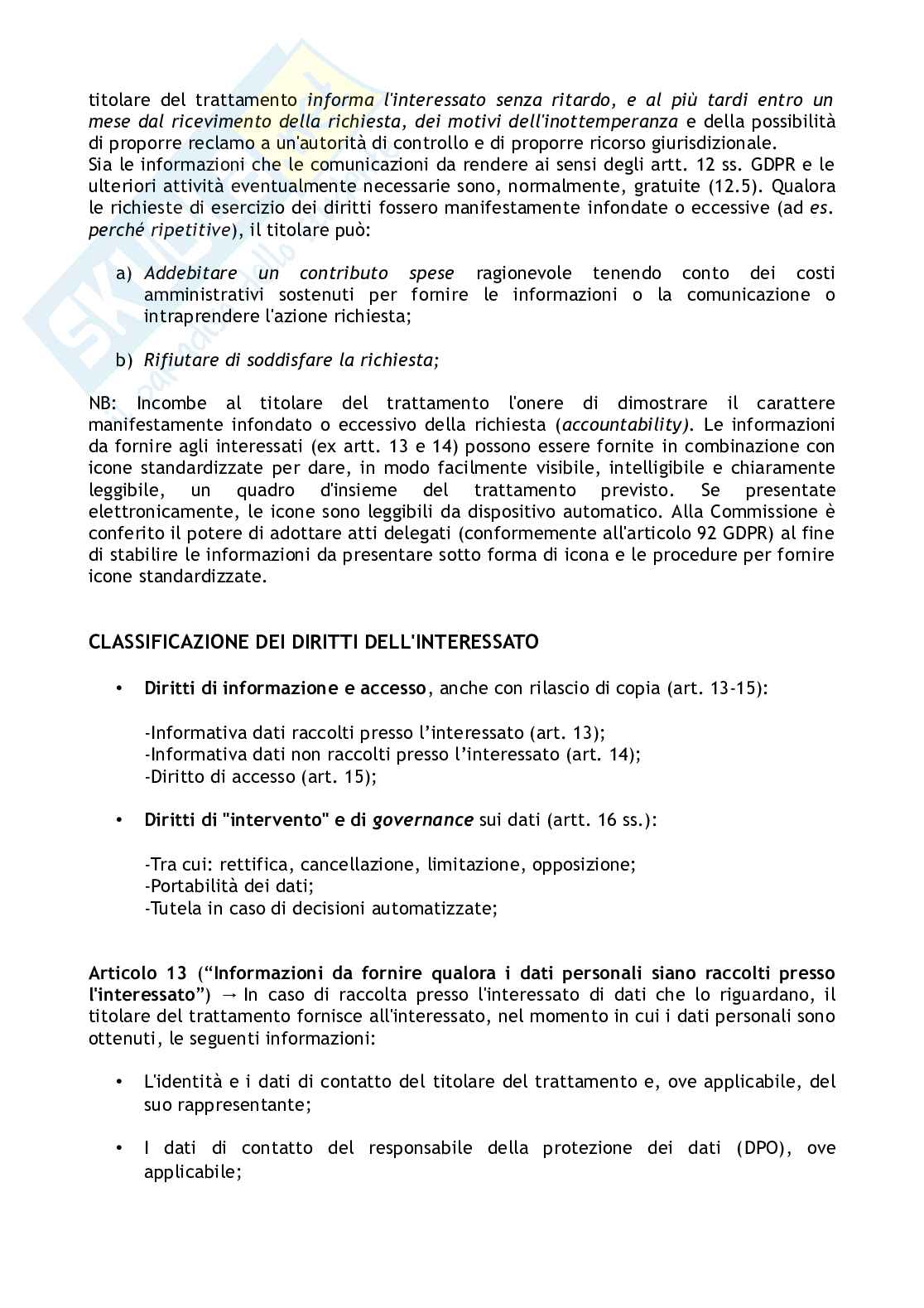 titolare del trattamento informa l'interessato senza ritardo, e al più tardi entro un mese dal ricevimento della richiesta, dei motivi dell'inottemperanza e della possibilità di proporre reclamo a un'autorità di controllo e di proporre ricorso giurisdizionale.
Sia le informazioni che le comunicazioni da rendere ai sensi degli artt. 12 ss. GDPR e le ulteriori attività eventualmente necessarie sono, normalmente, gratuite (12.5). Qualora le richieste di esercizio dei diritti fossero manifestamente infondate o eccessive (ad es. perché ripetitive), il titolare può:

a) Addebitare un contributo spese ragionevole tenendo conto dei costi amministrativi sostenuti per fornire le informazioni o la comunicazione o intraprendere l'azione richiesta;

b) Rifiutare di soddisfare la richiesta;

NB: Incombe al titolare del trattamento l'onere di dimostrare il carattere manifestamente infondato o eccessivo della richiesta (accountability). Le informazioni da fornire agli interessati (ex artt. 13 e 14) possono essere fornite in combinazione con icone standardizzate per dare, in modo facilmente visibile, intelligibile e chiaramente leggibile, un quadro d'insieme del trattamento previsto. Se presentate elettronicamente, le icone sono leggibili da dispositivo automatico. Alla Commissione è conferito il potere di adottare atti delegati (conformemente all'articolo 92 GDPR) al fine di stabilire le informazioni da presentare sotto forma di icona e le procedure per fornire icone standardizzate.

CLASSIFICAZIONE DEI DIRITTI DELL'INTERESSATO

• Diritti di informazione e accesso, anche con rilascio di copia (art. 13-15):

-Informativa dati raccolti presso l'interessato (art. 13);
-Informativa dati non raccolti presso l'interessato (art. 14);
-Diritto di accesso (art. 15);

• Diritti di "intervento" e di governance sui dati (artt. 16 ss.):

-Tra cui: rettifica, cancellazione, limitazione, opposizione;
-Portabilità dei dati;
-Tutela in caso di decisioni automatizzate;

Articolo 13 ("Informazioni da fornire qualora i dati personali siano raccolti presso l'interessato") → In caso di raccolta presso l'interessato di dati che lo riguardano, il titolare del trattamento fornisce all'interessato, nel momento in cui i dati personali sono ottenuti, le seguenti informazioni:

• L'identità e i dati di contatto del titolare del trattamento e, ove applicabile, del suo rappresentante;

• I dati di contatto del responsabile della protezione dei dati (DPO), ove applicabile;